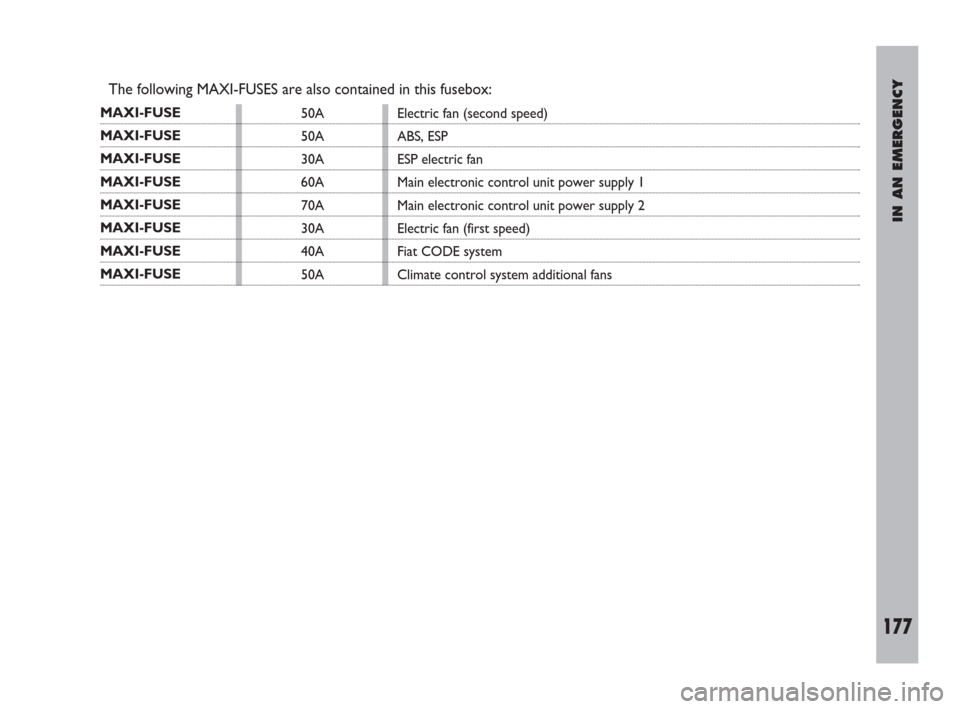 The following MAXI-FUSES are also contained in this fusebox:

| | | |
|---|---|---|
| MAXI-FUSE | 50A | Electric fan (second speed) |
| MAXI-FUSE | 50A | ABS, ESP |
| MAXI-FUSE | 30A | ESP electric fan |
| MAXI-FUSE | 60A | Main electronic control unit power supply 1 |
| MAXI-FUSE | 70A | Main electronic control unit power supply 2 |
| MAXI-FUSE | 30A | Electric fan (first speed) |
| MAXI-FUSE | 40A | Fiat CODE system |
| MAXI-FUSE | 50A | Climate control system additional fans |

IN AN EMERGENCY

177

carmanualsonline.info